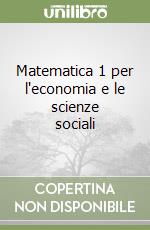 unilibro

Matematica 1 per l'economia e le scienze sociali

COPERTINA NON DISPONIBILE